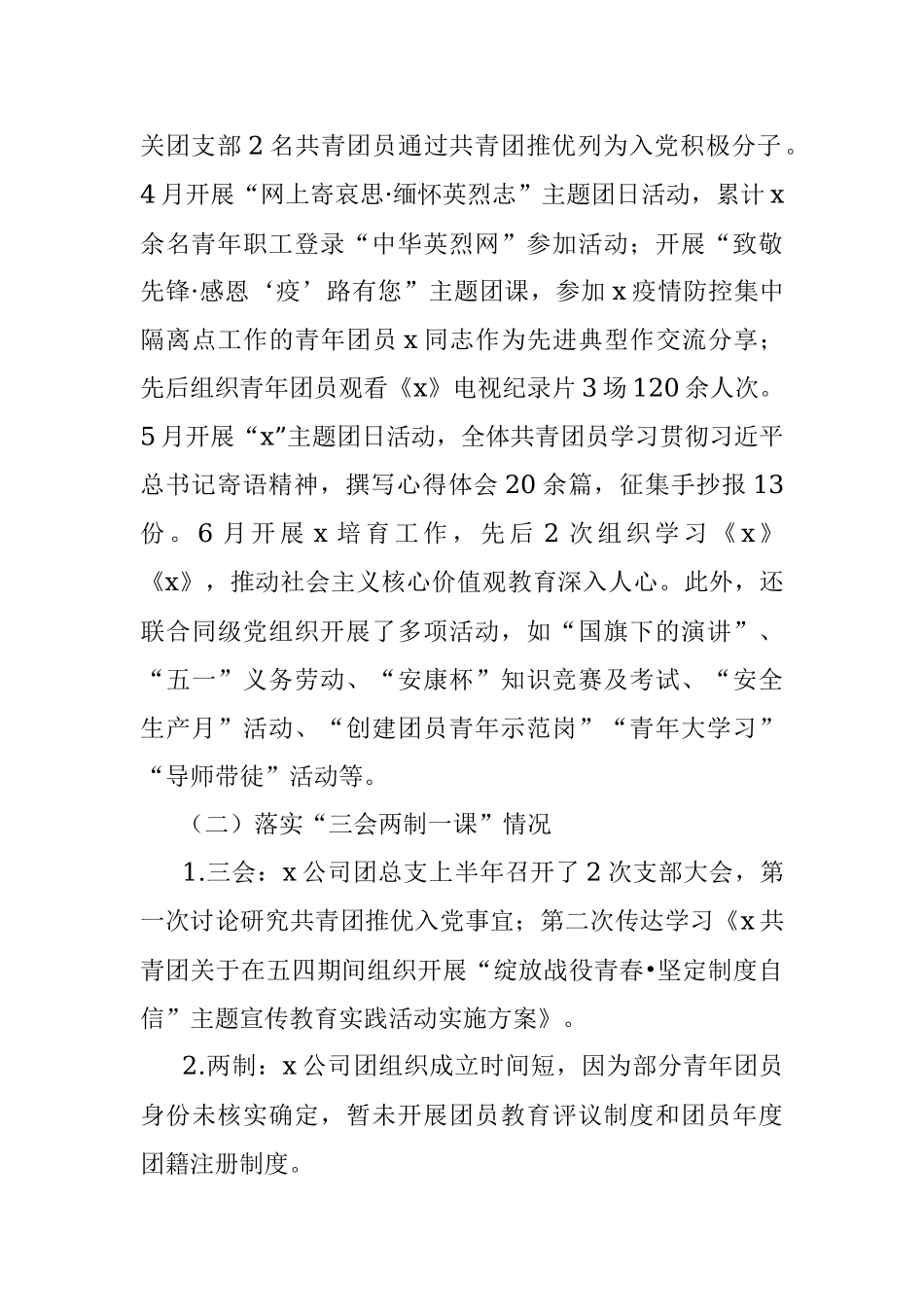 关团支部2名共青团员通过共青团推优列为入党积极分子。4月开展“网上寄哀思·缅怀英烈志”主题团日活动，累计x余名青年职工登录“中华英烈网”参加活动；开展“致敬先锋·感恩‘疫’路有您”主题团课，参加x疫情防控集中隔离点工作的青年团员x同志作为先进典型作交流分享；先后组织青年团员观看《x》电视纪录片3场120余人次。5月开展“x”主题团日活动，全体共青团员学习贯彻习近平总书记寄语精神，撰写心得体会20余篇，征集手抄报13份。6月开展x培育工作，先后2次组织学习《x》《x》，推动社会主义核心价值观教育深入人心。此外，还联合同级党组织开展了多项活动，如“国旗下的演讲”、“五一”义务劳动、“安康杯”知识竞赛及考试、“安全生产月”活动、“创建团员青年示范岗”“青年大学习”“导师带徒”活动等。

（二）落实“三会两制一课”情况

1.三会：x公司团总支上半年召开了2次支部大会，第一次讨论研究共青团推优入党事宜；第二次传达学习《x共青团关于在五四期间组织开展“绽放战役青春•坚定制度自信”主题宣传教育实践活动实施方案》。

2.两制：x公司团组织成立时间短，因为部分青年团员身份未核实确定，暂未开展团员教育评议制度和团员年度团籍注册制度。